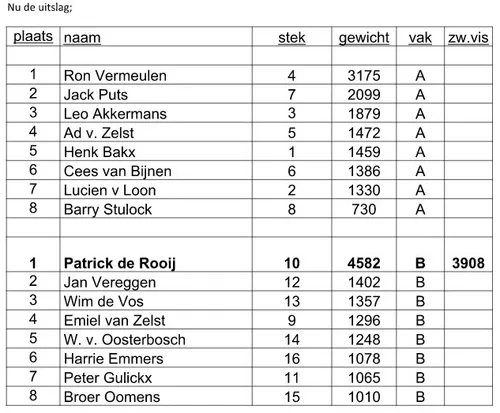 Nu de uitslag;

| plaats | naam | stek | gewicht | vak | zw.vis |
|---|---|---|---|---|---|
| | | | | | |
| 1 | Ron Vermeulen | 4 | 3175 | A | |
| 2 | Jack Puts | 7 | 2099 | A | |
| 3 | Leo Akkermans | 3 | 1879 | A | |
| 4 | Ad v. Zelst | 5 | 1472 | A | |
| 5 | Henk Bakx | 1 | 1459 | A | |
| 6 | Cees van Bijnen | 6 | 1386 | A | |
| 7 | Lucien v Loon | 2 | 1330 | A | |
| 8 | Barry Stulock | 8 | 730 | A | |
| | | | | | |
| **1** | **Patrick de Rooij** | **10** | **4582** | **B** | **3908** |
| 2 | Jan Vereggen | 12 | 1402 | B | |
| 3 | Wim de Vos | 13 | 1357 | B | |
| 4 | Emiel van Zelst | 9 | 1296 | B | |
| 5 | W. v. Oosterbosch | 14 | 1248 | B | |
| 6 | Harrie Emmers | 16 | 1078 | B | |
| 7 | Peter Gulickx | 11 | 1065 | B | |
| 8 | Broer Oomens | 15 | 1010 | B | |